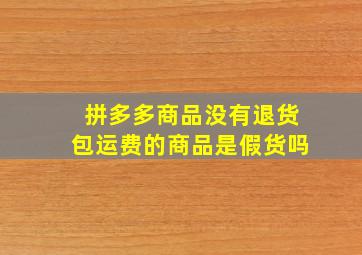 拼多多商品没有退货包运费的商品是假货吗